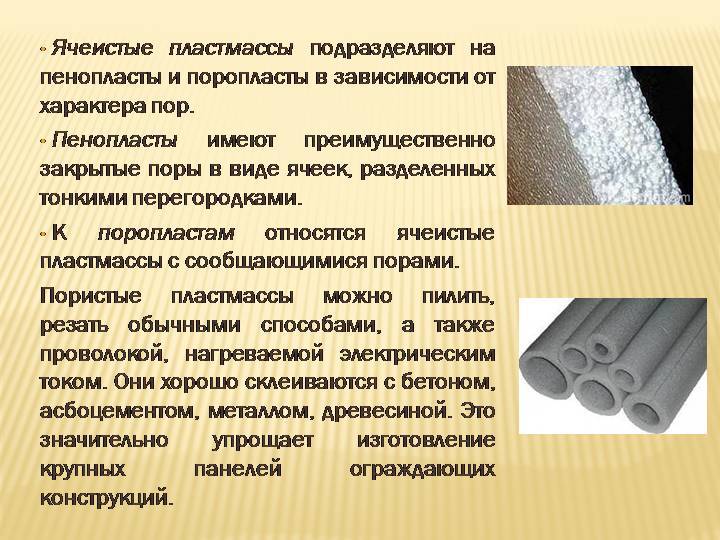 • Ячеистые пластмассы подразделяют на пенопласты и поропласты в зависимости от характера пор.

• Пенопласты имеют преимущественно закрытые поры в виде ячеек, разделенных тонкими перегородками.

• К поропластам относятся ячеистые пластмассы с сообщающимися порами.

Пористые пластмассы можно пилить, резать обычными способами, а также проволокой, нагреваемой электрическим током. Они хорошо склеиваются с бетоном, асбоцементом, металлом, древесиной. Это значительно упрощает изготовление крупных панелей ограждающих конструкций.